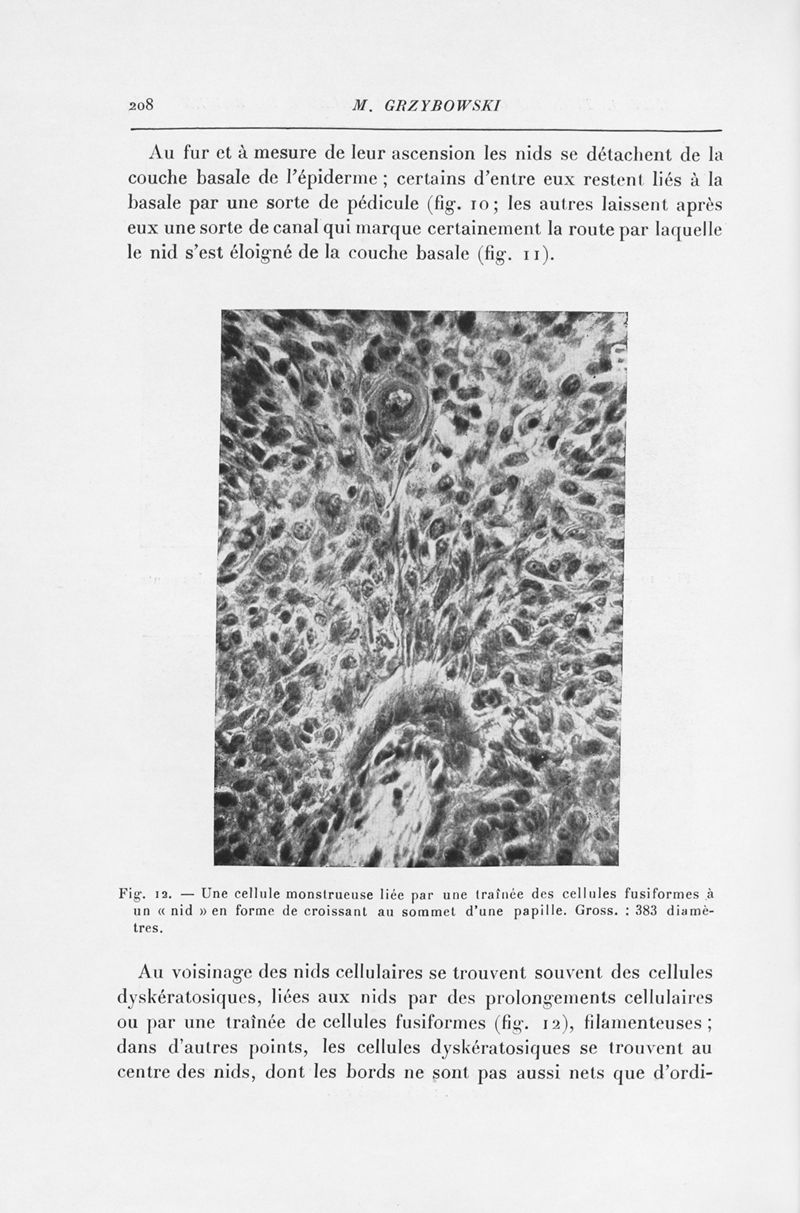 208 M. GRZYBOWSKI

Au fur et à mesure de leur ascension les nids se détachent de la couche basale de l'épiderme ; certains d'entre eux restent liés à la basale par une sorte de pédicule (fig. 10 ; les autres laissent après eux une sorte de canal qui marque certainement la route par laquelle le nid s'est éloigné de la couche basale (fig. 11).

Fig. 12. — Une cellule monstrueuse liée par une traînée des cellules fusiformes à un « nid » en forme de croissant au sommet d'une papille. Gross. : 383 diamètres.

Au voisinage des nids cellulaires se trouvent souvent des cellules dyskératosiques, liées aux nids par des prolongements cellulaires ou par une traînée de cellules fusiformes (fig. 12), filamenteuses ; dans d'autres points, les cellules dyskératosiques se trouvent au centre des nids, dont les bords ne sont pas aussi nets que d'ordi-